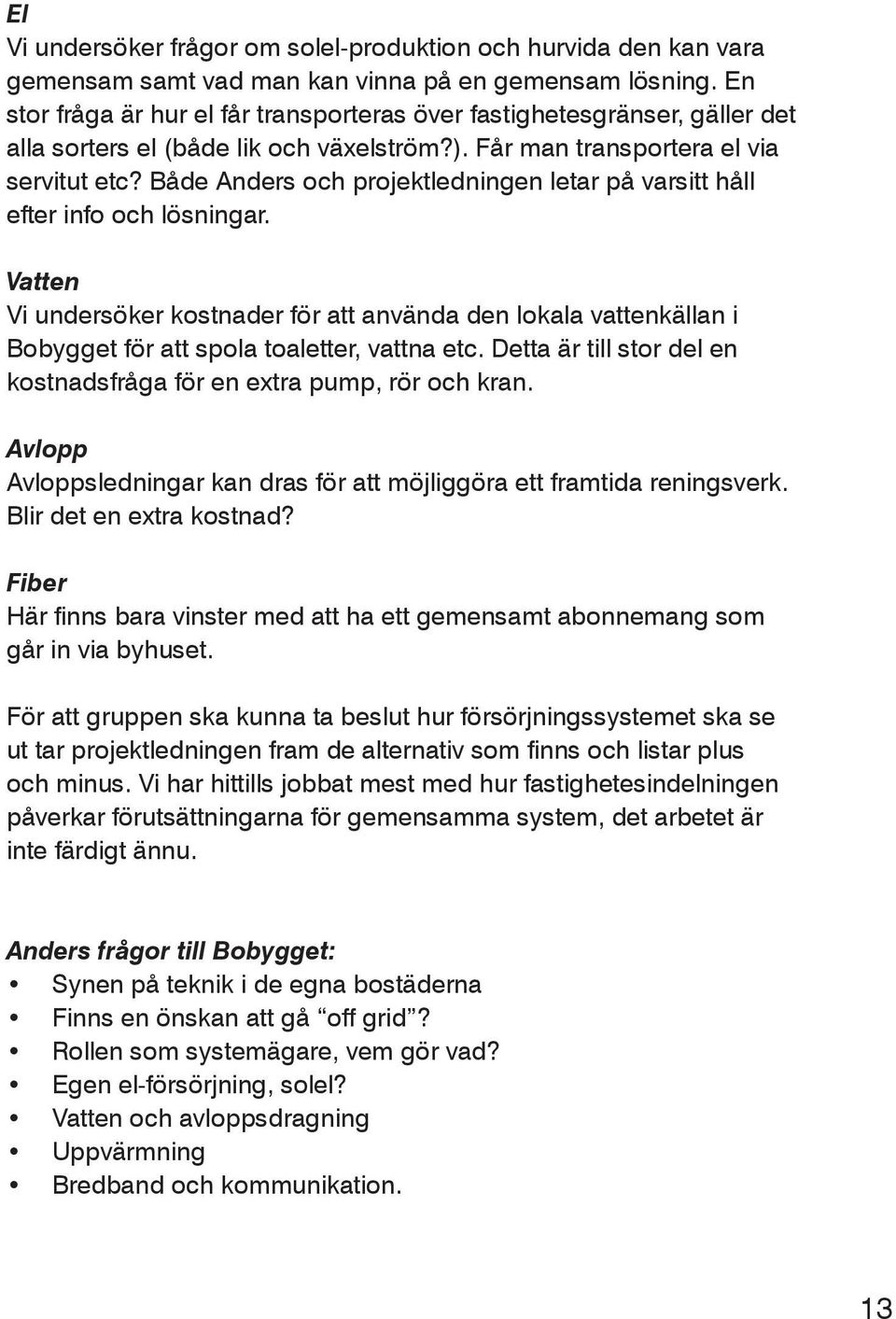 El
Vi undersöker frågor om solel-produktion och hurvida den kan vara gemensam samt vad man kan vinna på en gemensam lösning. En stor fråga är hur el får transporteras över fastighetesgränser, gäller det alla sorters el (både lik och växelström?). Får man transportera el via servitut etc? Både Anders och projektledningen letar på varsitt håll efter info och lösningar.

Vatten
Vi undersöker kostnader för att använda den lokala vattenkällan i Bobygget för att spola toaletter, vattna etc. Detta är till stor del en kostnadsfråga för en extra pump, rör och kran.

Avlopp
Avloppsledningar kan dras för att möjliggöra ett framtida reningsverk. Blir det en extra kostnad?

Fiber
Här finns bara vinster med att ha ett gemensamt abonnemang som går in via byhuset.

För att gruppen ska kunna ta beslut hur försörjningssystemet ska se ut tar projektledningen fram de alternativ som finns och listar plus och minus. Vi har hittills jobbat mest med hur fastighetesindelningen påverkar förutsättningarna för gemensamma system, det arbetet är inte färdigt ännu.

Anders frågor till Bobygget:
• Synen på teknik i de egna bostäderna
• Finns en önskan att gå “off grid”?
• Rollen som systemägare, vem gör vad?
• Egen el-försörjning, solel?
• Vatten och avloppsdragning
• Uppvärmning
• Bredband och kommunikation.

13